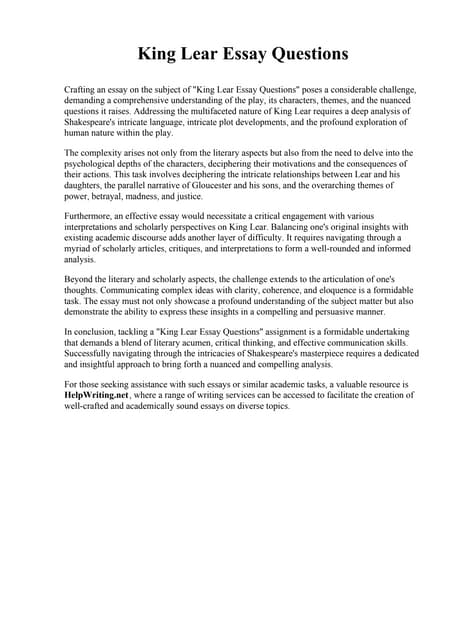 King Lear Essay Questions

Crafting an essay on the subject of "King Lear Essay Questions" poses a considerable challenge, demanding a comprehensive understanding of the play, its characters, themes, and the nuanced questions it raises. Addressing the multifaceted nature of King Lear requires a deep analysis of Shakespeare's intricate language, intricate plot developments, and the profound exploration of human nature within the play.

The complexity arises not only from the literary aspects but also from the need to delve into the psychological depths of the characters, deciphering their motivations and the consequences of their actions. This task involves deciphering the intricate relationships between Lear and his daughters, the parallel narrative of Gloucester and his sons, and the overarching themes of power, betrayal, madness, and justice.

Furthermore, an effective essay would necessitate a critical engagement with various interpretations and scholarly perspectives on King Lear. Balancing one's original insights with existing academic discourse adds another layer of difficulty. It requires navigating through a myriad of scholarly articles, critiques, and interpretations to form a well-rounded and informed analysis.

Beyond the literary and scholarly aspects, the challenge extends to the articulation of one's thoughts. Communicating complex ideas with clarity, coherence, and eloquence is a formidable task. The essay must not only showcase a profound understanding of the subject matter but also demonstrate the ability to express these insights in a compelling and persuasive manner.

In conclusion, tackling a "King Lear Essay Questions" assignment is a formidable undertaking that demands a blend of literary acumen, critical thinking, and effective communication skills. Successfully navigating through the intricacies of Shakespeare's masterpiece requires a dedicated and insightful approach to bring forth a nuanced and compelling analysis.

For those seeking assistance with such essays or similar academic tasks, a valuable resource is HelpWriting.net, where a range of writing services can be accessed to facilitate the creation of well-crafted and academically sound essays on diverse topics.